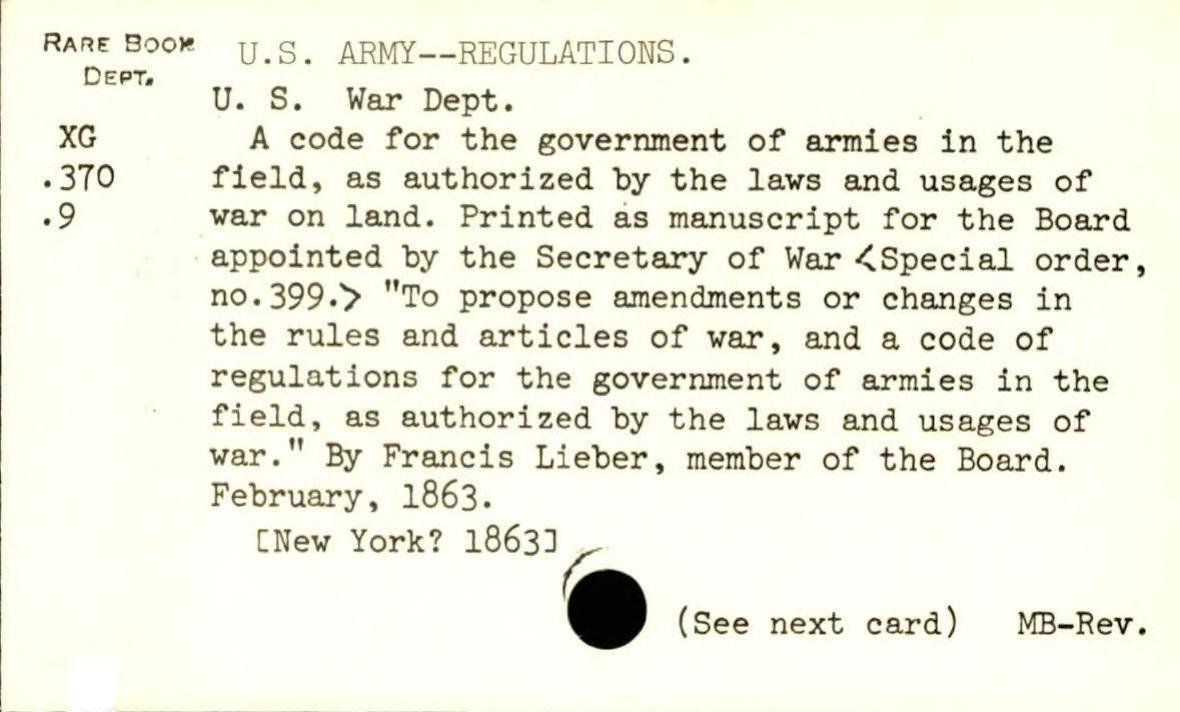 RARE BOOK DEPT.

XG
.370
.9

U.S. ARMY--REGULATIONS.

U. S. War Dept.

A code for the government of armies in the field, as authorized by the laws and usages of war on land. Printed as manuscript for the Board appointed by the Secretary of War <Special order, no.399.> "To propose amendments or changes in the rules and articles of war, and a code of regulations for the government of armies in the field, as authorized by the laws and usages of war." By Francis Lieber, member of the Board. February, 1863.

[New York? 1863]

(See next card) MB-Rev.